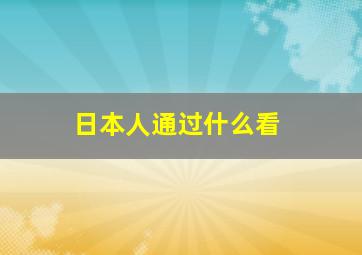 日本人通过什么看